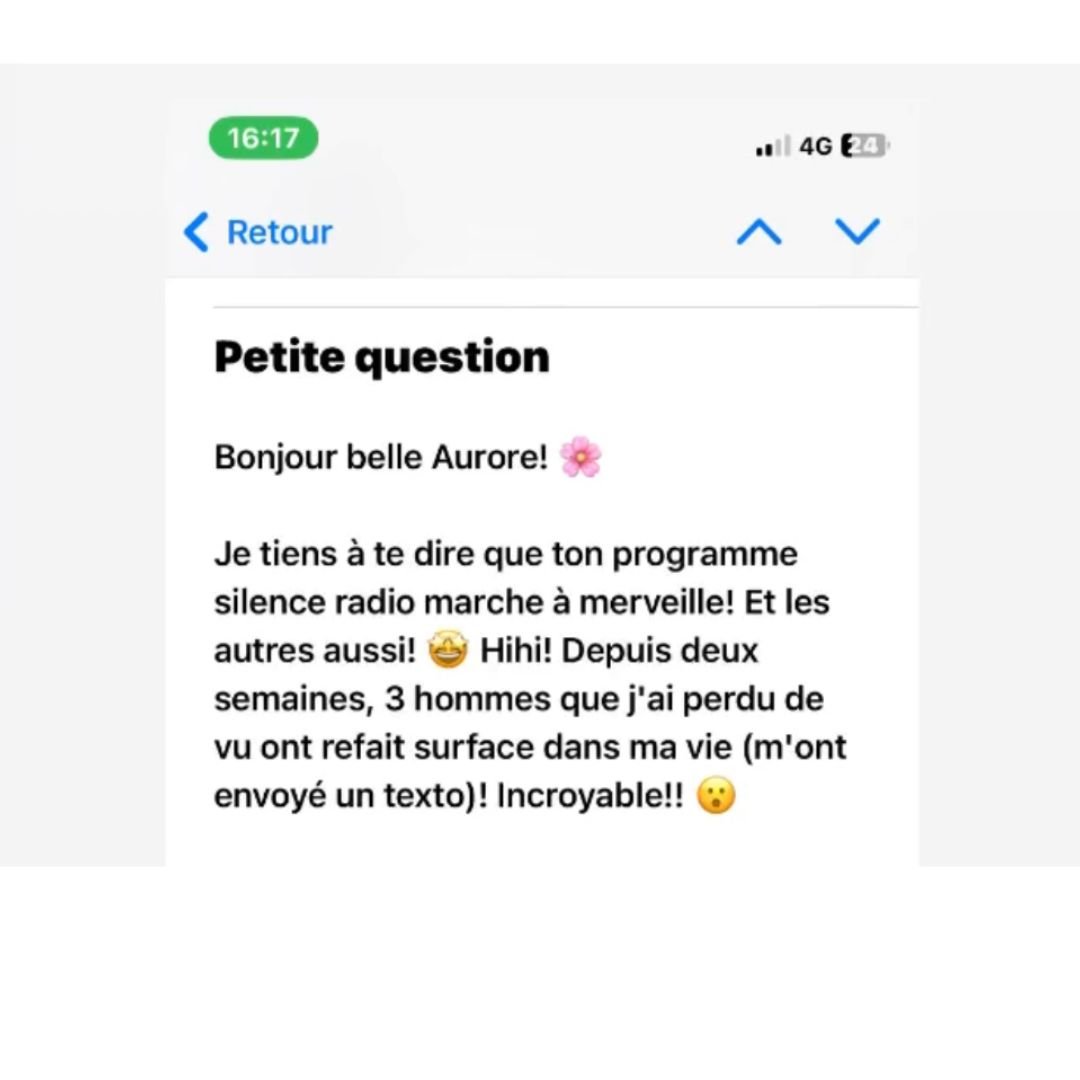 16:17

4G 24

Retour

Petite question

Bonjour belle Aurore! 🌸

Je tiens à te dire que ton programme silence radio marche à merveille! Et les autres aussi! 🤩 Hihi! Depuis deux semaines, 3 hommes que j'ai perdu de vu ont refait surface dans ma vie (m'ont envoyé un texto)! Incroyable!! 😮